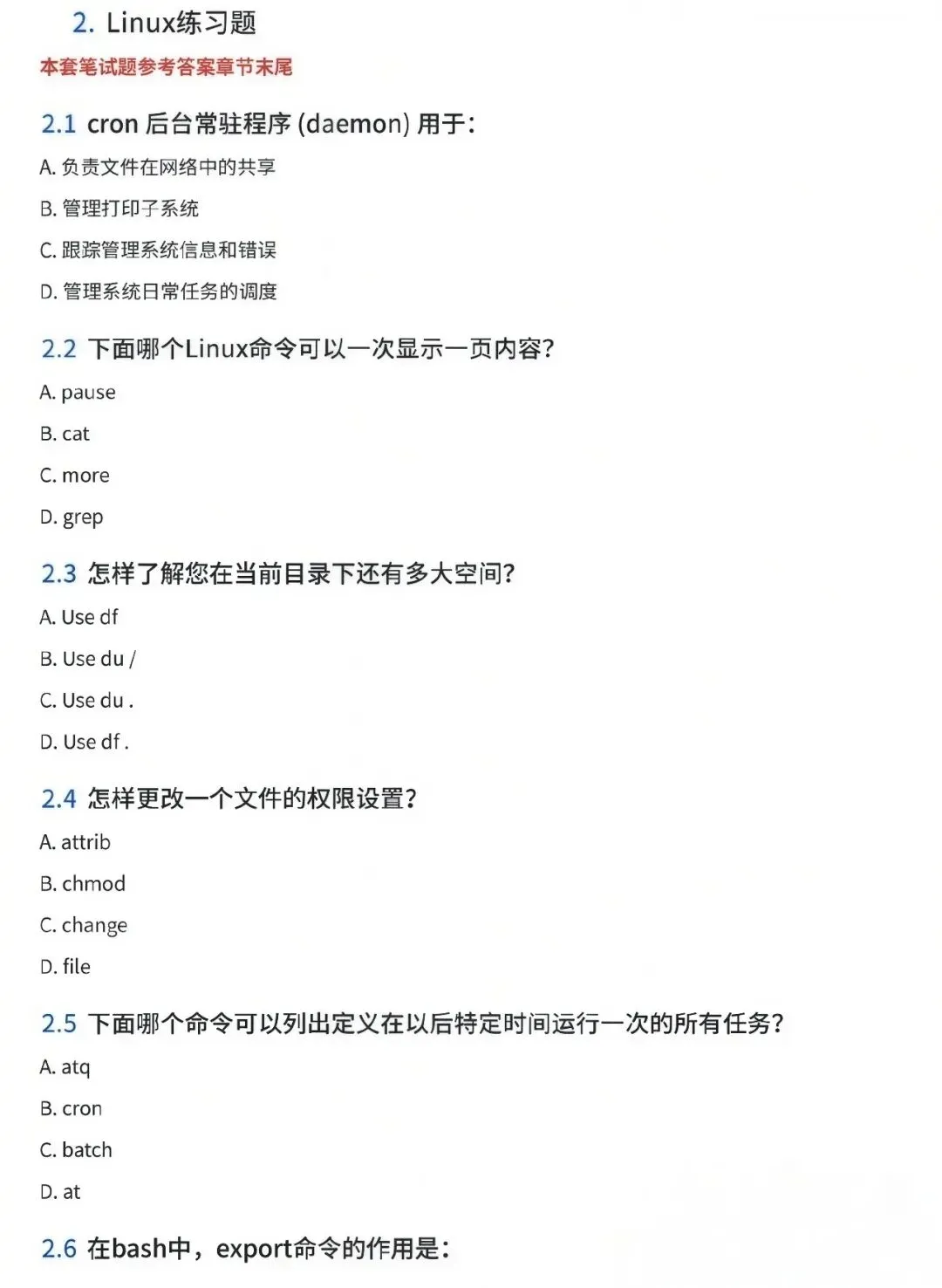 2. Linux练习题

本套笔试题参考答案章节末尾

2.1 cron 后台常驻程序 (daemon) 用于:

A. 负责文件在网络中的共享

B. 管理打印子系统

C. 跟踪管理系统信息和错误

D. 管理系统日常任务的调度

2.2 下面哪个Linux命令可以一次显示一页内容?

A. pause

B. cat

C. more

D. grep

2.3 怎样了解您在当前目录下还有多大空间?

A. Use df

B. Use du /

C. Use du .

D. Use df .

2.4 怎样更改一个文件的权限设置?

A. attrib

B. chmod

C. change

D. file

2.5 下面哪个命令可以列出定义在以后特定时间运行一次的所有任务?

A. atq

B. cron

C. batch

D. at

2.6 在bash中，export命令的作用是: